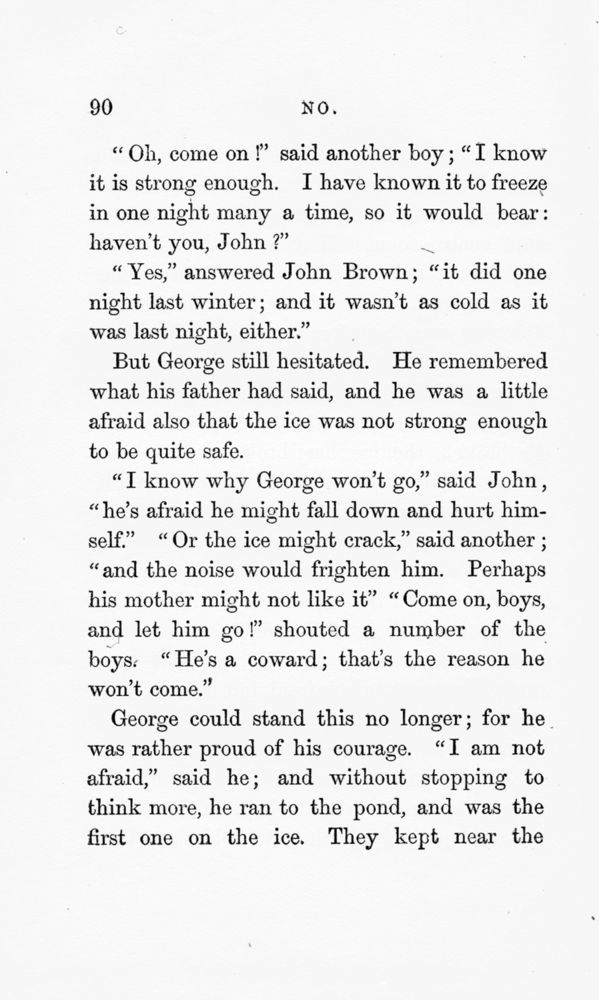 90 NO.

"Oh, come on!" said another boy; "I know it is strong enough. I have known it to freeze in one night many a time, so it would bear: haven't you, John?"

"Yes," answered John Brown; "it did one night last winter; and it wasn't as cold as it was last night, either."

But George still hesitated. He remembered what his father had said, and he was a little afraid also that the ice was not strong enough to be quite safe.

"I know why George won't go," said John, "he's afraid he might fall down and hurt himself." "Or the ice might crack," said another; "and the noise would frighten him. Perhaps his mother might not like it" "Come on, boys, and let him go!" shouted a number of the boys. "He's a coward; that's the reason he won't come."

George could stand this no longer; for he was rather proud of his courage. "I am not afraid," said he; and without stopping to think more, he ran to the pond, and was the first one on the ice. They kept near the